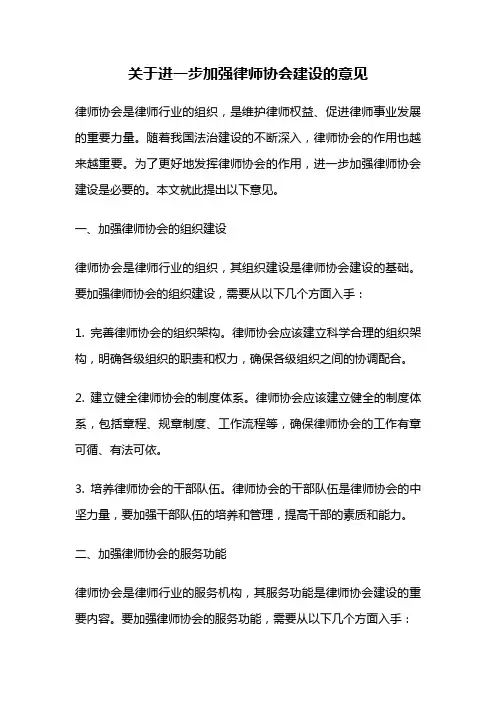 关于进一步加强律师协会建设的意见

律师协会是律师行业的组织，是维护律师权益、促进律师事业发展的重要力量。随着我国法治建设的不断深入，律师协会的作用也越来越重要。为了更好地发挥律师协会的作用，进一步加强律师协会建设是必要的。本文就此提出以下意见。

一、加强律师协会的组织建设

律师协会是律师行业的组织，其组织建设是律师协会建设的基础。要加强律师协会的组织建设，需要从以下几个方面入手：

1. 完善律师协会的组织架构。律师协会应该建立科学合理的组织架构，明确各级组织的职责和权力，确保各级组织之间的协调配合。

2. 建立健全律师协会的制度体系。律师协会应该建立健全的制度体系，包括章程、规章制度、工作流程等，确保律师协会的工作有章可循、有法可依。

3. 培养律师协会的干部队伍。律师协会的干部队伍是律师协会的中坚力量，要加强干部队伍的培养和管理，提高干部的素质和能力。

二、加强律师协会的服务功能

律师协会是律师行业的服务机构，其服务功能是律师协会建设的重要内容。要加强律师协会的服务功能，需要从以下几个方面入手：